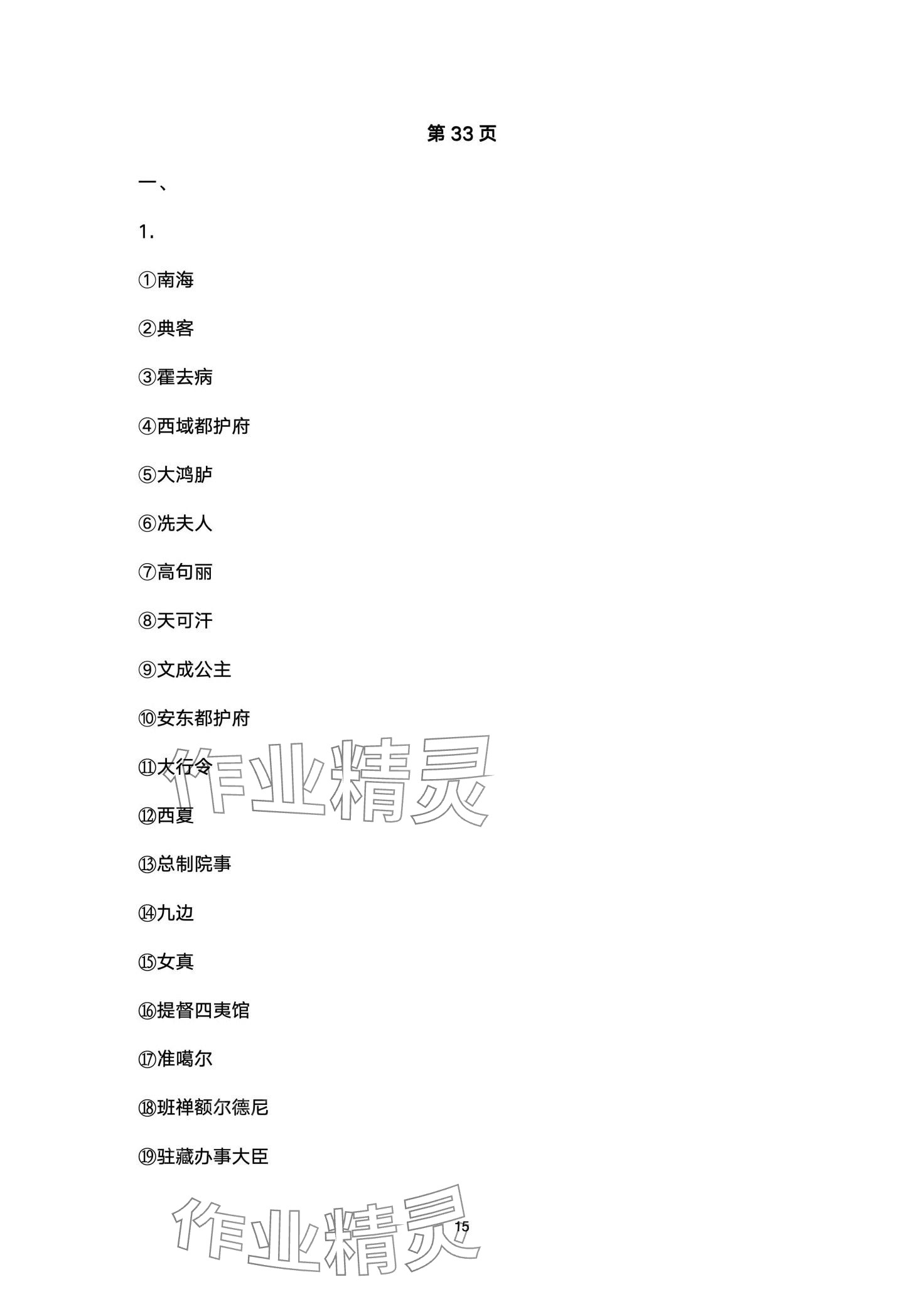 第33页

一、

1.

①南海

②典客

③霍去病

④西域都护府

⑤大鸿胪

⑥冼夫人

⑦高句丽

⑧天可汗

⑨文成公主

⑩安东都护府

⑪大行令

⑫西夏

⑬总制院事

⑭九边

⑮女真

⑯提督四夷馆

⑰准噶尔

⑱班禅额尔德尼

⑲驻藏办事大臣

15

作业精灵